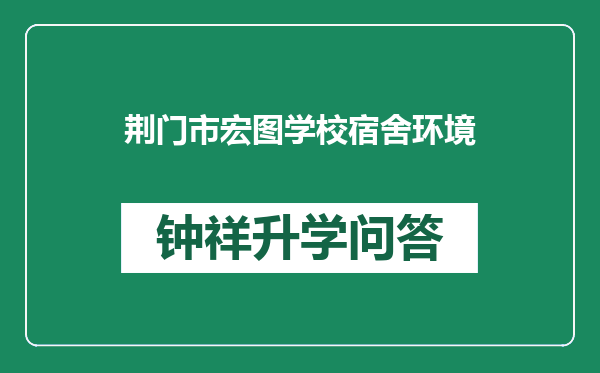 荆门市宏图学校宿舍环境

钟祥升学问答